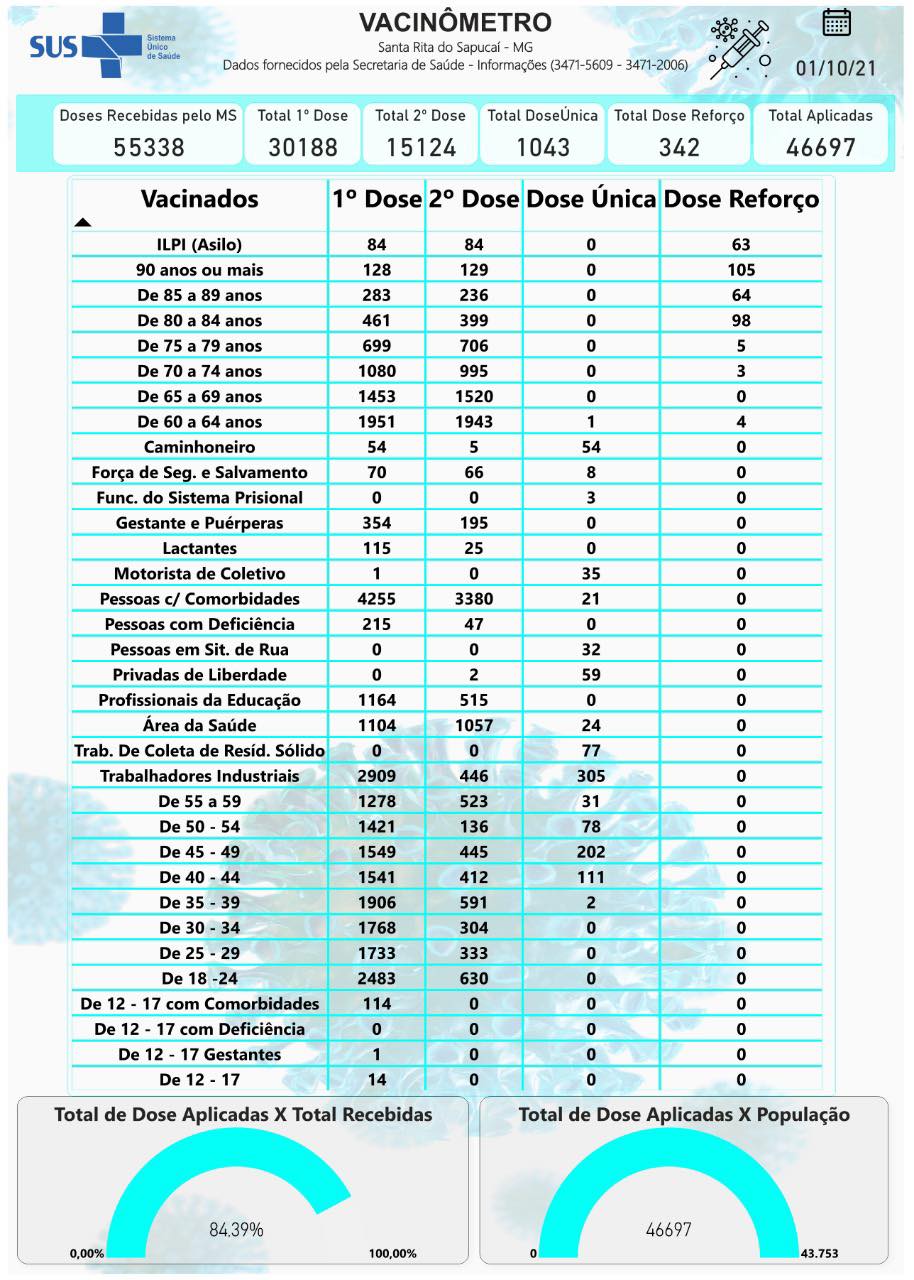 SUS Sistema Único de Saúde

VACINÔMETRO
Santa Rita do Sapucaí - MG
Dados fornecidos pela Secretaria de Saúde - Informações (3471-5609 - 3471-2006)

01/10/21

| Doses Recebidas pelo MS | Total 1° Dose | Total 2° Dose | Total DoseÚnica | Total Dose Reforço | Total Aplicadas |
|---|---|---|---|---|---|
| 55338 | 30188 | 15124 | 1043 | 342 | 46697 |

| Vacinados | 1º Dose | 2º Dose | Dose Única | Dose Reforço |
|---|---|---|---|---|
| ILPI (Asilo) | 84 | 84 | 0 | 63 |
| 90 anos ou mais | 128 | 129 | 0 | 105 |
| De 85 a 89 anos | 283 | 236 | 0 | 64 |
| De 80 a 84 anos | 461 | 399 | 0 | 98 |
| De 75 a 79 anos | 699 | 706 | 0 | 5 |
| De 70 a 74 anos | 1080 | 995 | 0 | 3 |
| De 65 a 69 anos | 1453 | 1520 | 0 | 0 |
| De 60 a 64 anos | 1951 | 1943 | 1 | 4 |
| Caminhoneiro | 54 | 5 | 54 | 0 |
| Força de Seg. e Salvamento | 70 | 66 | 8 | 0 |
| Func. do Sistema Prisional | 0 | 0 | 3 | 0 |
| Gestante e Puérperas | 354 | 195 | 0 | 0 |
| Lactantes | 115 | 25 | 0 | 0 |
| Motorista de Coletivo | 1 | 0 | 35 | 0 |
| Pessoas c/ Comorbidades | 4255 | 3380 | 21 | 0 |
| Pessoas com Deficiência | 215 | 47 | 0 | 0 |
| Pessoas em Sit. de Rua | 0 | 0 | 32 | 0 |
| Privadas de Liberdade | 0 | 2 | 59 | 0 |
| Profissionais da Educação | 1164 | 515 | 0 | 0 |
| Área da Saúde | 1104 | 1057 | 24 | 0 |
| Trab. De Coleta de Resíd. Sólido | 0 | 0 | 77 | 0 |
| Trabalhadores Industriais | 2909 | 446 | 305 | 0 |
| De 55 a 59 | 1278 | 523 | 31 | 0 |
| De 50 - 54 | 1421 | 136 | 78 | 0 |
| De 45 - 49 | 1549 | 445 | 202 | 0 |
| De 40 - 44 | 1541 | 412 | 111 | 0 |
| De 35 - 39 | 1906 | 591 | 2 | 0 |
| De 30 - 34 | 1768 | 304 | 0 | 0 |
| De 25 - 29 | 1733 | 333 | 0 | 0 |
| De 18 -24 | 2483 | 630 | 0 | 0 |
| De 12 - 17 com Comorbidades | 114 | 0 | 0 | 0 |
| De 12 - 17 com Deficiência | 0 | 0 | 0 | 0 |
| De 12 - 17 Gestantes | 1 | 0 | 0 | 0 |
| De 12 - 17 | 14 | 0 | 0 | 0 |

Total de Dose Aplicadas X Total Recebidas
84,39%
0,00%
100,00%

Total de Dose Aplicadas X População
46697
0
43.753